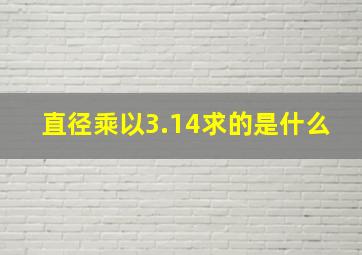 直径乘以3.14求的是什么